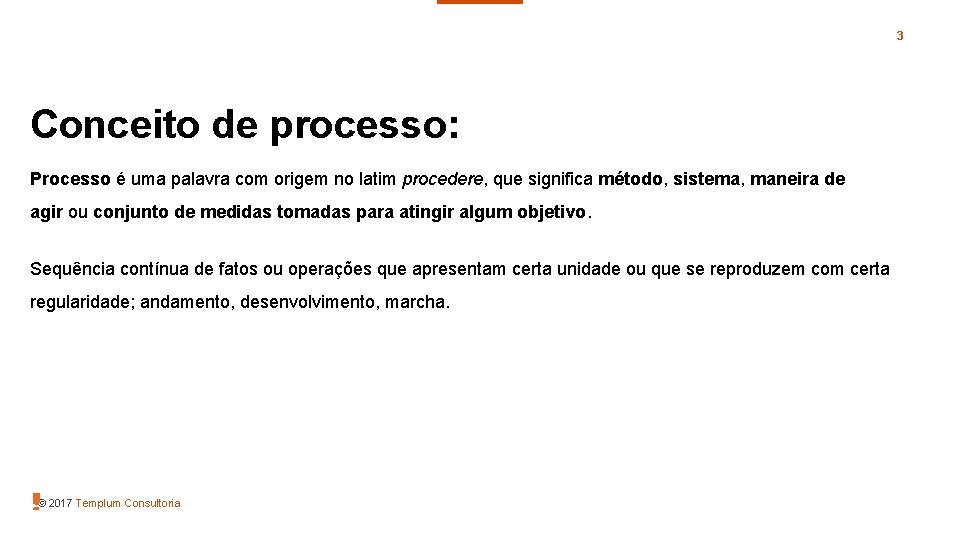 3

Conceito de processo:

Processo é uma palavra com origem no latim procedere, que significa método, sistema, maneira de agir ou conjunto de medidas tomadas para atingir algum objetivo.

Sequência contínua de fatos ou operações que apresentam certa unidade ou que se reproduzem com certa regularidade; andamento, desenvolvimento, marcha.

© 2017 Templum Consultoria